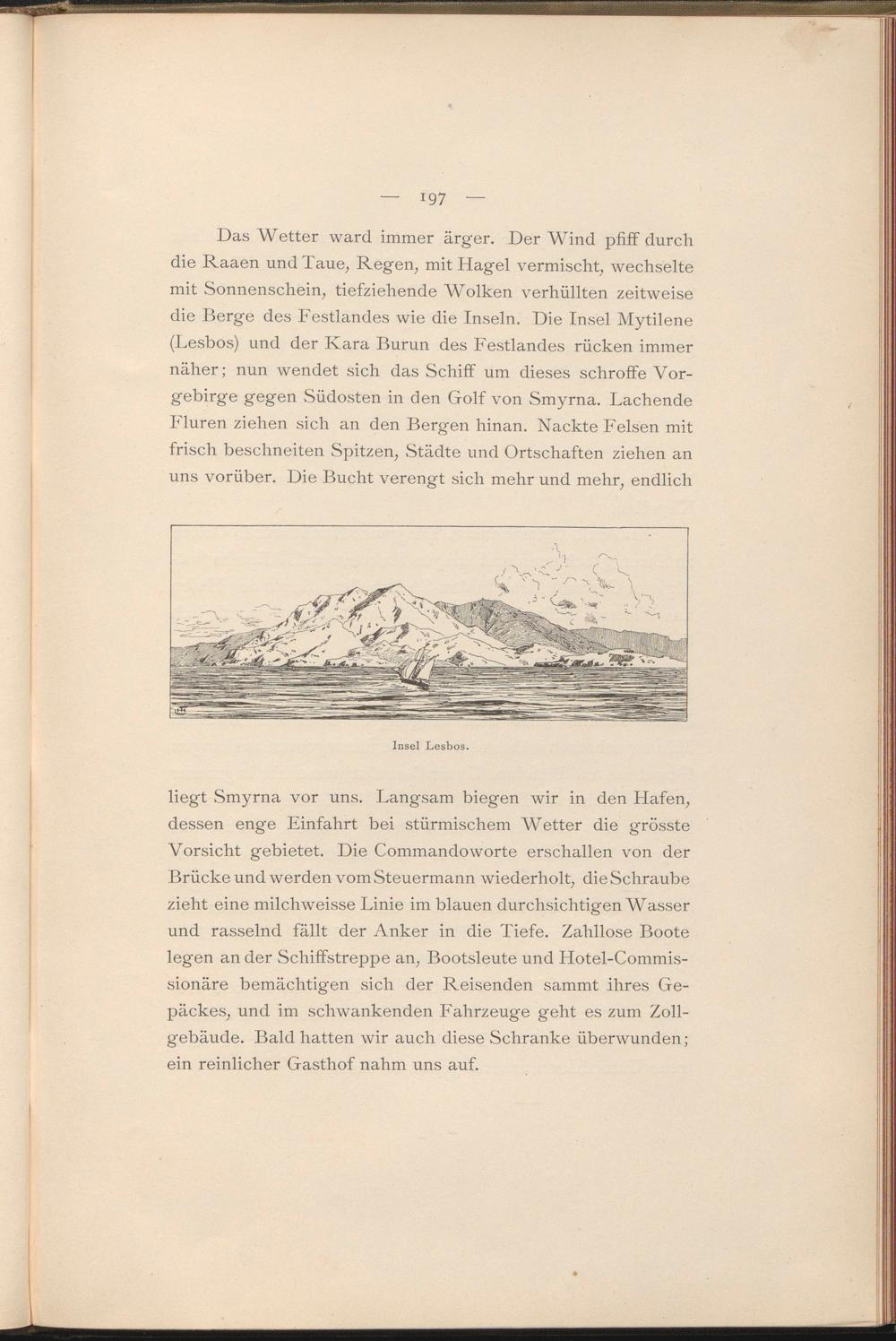 — 197 —

Das Wetter ward immer ärger. Der Wind pfiff durch die Raaen und Taue, Regen, mit Hagel vermischt, wechselte mit Sonnenschein, tiefziehende Wolken verhüllten zeitweise die Berge des Festlandes wie die Inseln. Die Insel Mytilene (Lesbos) und der Kara Burun des Festlandes rücken immer näher; nun wendet sich das Schiff um dieses schroffe Vorgebirge gegen Südosten in den Golf von Smyrna. Lachende Fluren ziehen sich an den Bergen hinan. Nackte Felsen mit frisch beschneiten Spitzen, Städte und Ortschaften ziehen an uns vorüber. Die Bucht verengt sich mehr und mehr, endlich

Insel Lesbos.

liegt Smyrna vor uns. Langsam biegen wir in den Hafen, dessen enge Einfahrt bei stürmischem Wetter die grösste Vorsicht gebietet. Die Commandoworte erschallen von der Brücke und werden vom Steuermann wiederholt, die Schraube zieht eine milchweisse Linie im blauen durchsichtigen Wasser und rasselnd fällt der Anker in die Tiefe. Zahllose Boote legen an der Schiffstreppe an, Bootsleute und Hotel-Commissionäre bemächtigen sich der Reisenden sammt ihres Gepäckes, und im schwankenden Fahrzeuge geht es zum Zollgebäude. Bald hatten wir auch diese Schranke überwunden; ein reinlicher Gasthof nahm uns auf.